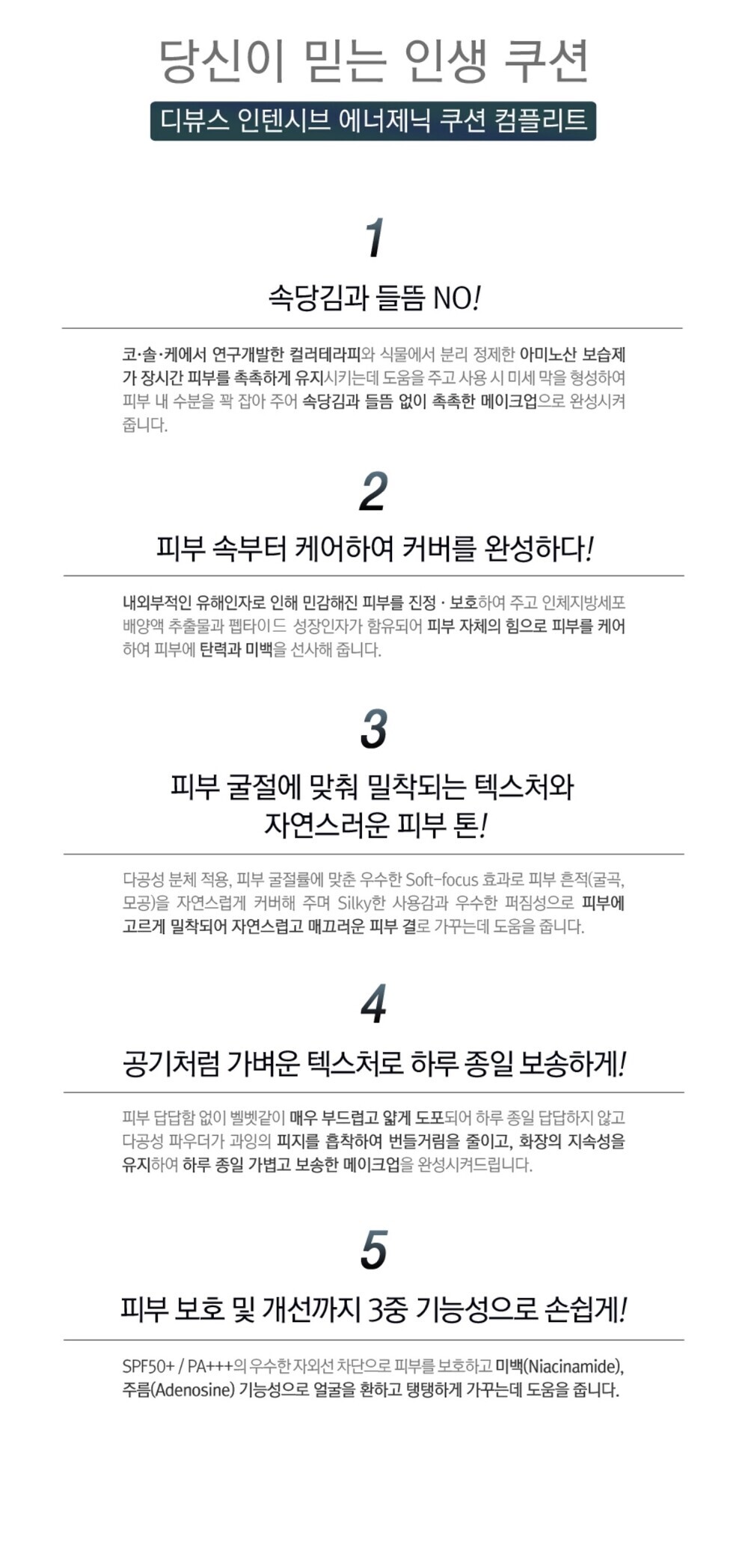 당신이 믿는 인생 쿠션

디뷰스 인텐시브 에너제닉 쿠션 컴플리트

1

속당김과 들뜸 NO!

코·솔·케에서 연구개발한 컬러테라피와 식물에서 분리 정제한 아미노산 보습제가 장시간 피부를 촉촉하게 유지시키는데 도움을 주고 사용 시 미세 막을 형성하여 피부 내 수분을 꽉 잡아 주어 속당김과 들뜸 없이 촉촉한 메이크업으로 완성시켜 줍니다.

2

피부 속부터 케어하여 커버를 완성하다!

내외부적인 유해인자로 인해 민감해진 피부를 진정 · 보호하여 주고 인체지방세포 배양액 추출물과 펩타이드 성장인자가 함유되어 피부 자체의 힘으로 피부를 케어하여 피부에 탄력과 미백을 선사해 줍니다.

3

피부 굴절에 맞춰 밀착되는 텍스처와
자연스러운 피부 톤!

다공성 분체 적용, 피부 굴절률에 맞춘 우수한 Soft-focus 효과로 피부 흔적(굴곡, 모공)을 자연스럽게 커버해 주며 Silky한 사용감과 우수한 퍼짐성으로 피부에 고르게 밀착되어 자연스럽고 매끄러운 피부 결로 가꾸는데 도움을 줍니다.

4

공기처럼 가벼운 텍스처로 하루 종일 보송하게!

피부 답답함 없이 벨벳같이 매우 부드럽고 얇게 도포되어 하루 종일 답답하지 않고 다공성 파우더가 과잉의 피지를 흡착하여 번들거림을 줄이고, 화장의 지속성을 유지하여 하루 종일 가볍고 보송한 메이크업을 완성시켜드립니다.

5

피부 보호 및 개선까지 3중 기능성으로 손쉽게!

SPF50+ / PA+++의 우수한 자외선 차단으로 피부를 보호하고 미백(Niacinamide), 주름(Adenosine) 기능성으로 얼굴을 환하고 탱탱하게 가꾸는데 도움을 줍니다.